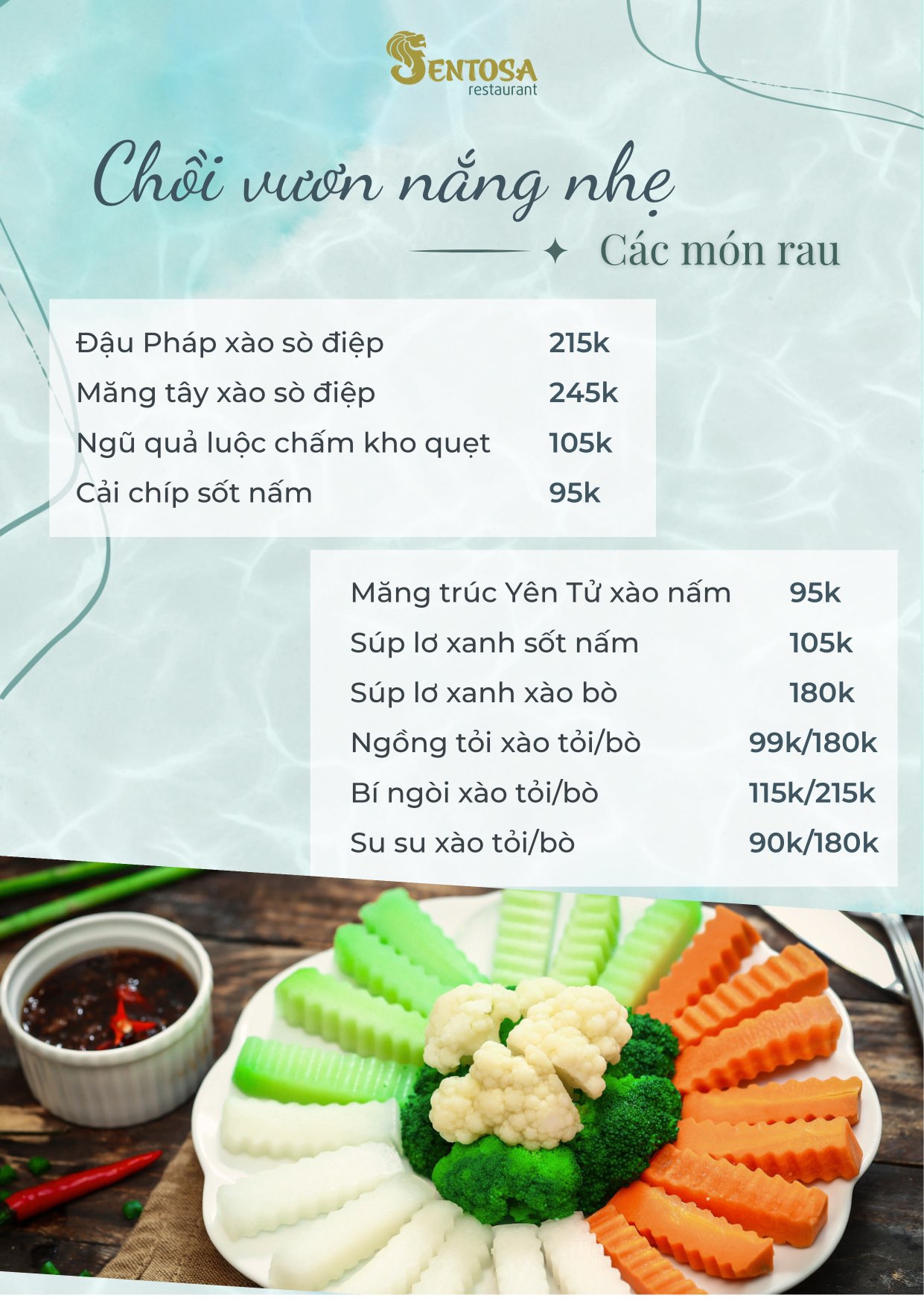 SENTOSA
restaurant

Chồi vươn nắng nhẹ

Các món rau

Đậu Pháp xào sò điệp 215k
Măng tây xào sò điệp 245k
Ngũ quả luộc chấm kho quẹt 105k
Cải chíp sốt nấm 95k

Măng trúc Yên Tử xào nấm 95k
Súp lơ xanh sốt nấm 105k
Súp lơ xanh xào bò 180k
Ngồng tỏi xào tỏi/bò 99k/180k
Bí ngòi xào tỏi/bò 115k/215k
Su su xào tỏi/bò 90k/180k